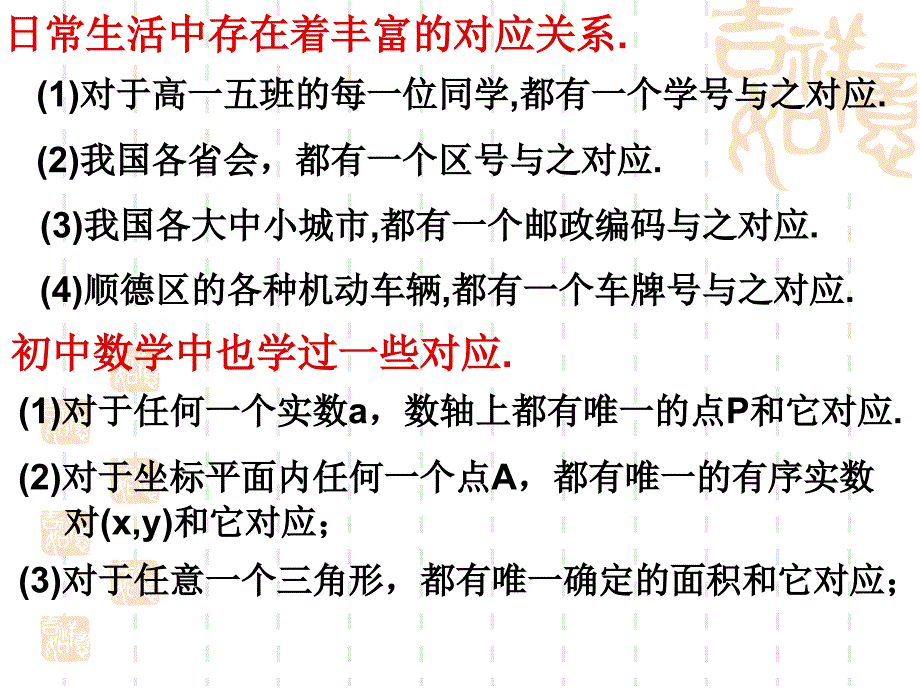 日常生活中存在着丰富的对应关系.

(1)对于高一五班的每一位同学,都有一个学号与之对应.

(2)我国各省会，都有一个区号与之对应.

(3)我国各大中小城市,都有一个邮政编码与之对应.

(4)顺德区的各种机动车辆,都有一个车牌号与之对应.

初中数学中也学过一些对应.

(1)对于任何一个实数a，数轴上都有唯一的点P和它对应.

(2)对于坐标平面内任何一个点A，都有唯一的有序实数对(x,y)和它对应；

(3)对于任意一个三角形，都有唯一确定的面积和它对应；